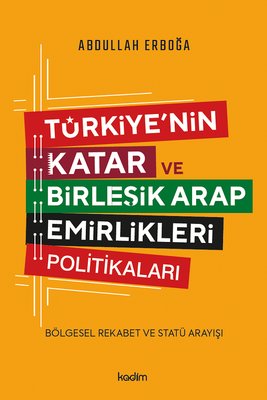 ABDULLAH ERBOĞA

TÜRKİYE'NİN KATAR VE BİRLEŞİK ARAP EMİRLİKLERİ POLİTİKALARI

BÖLGESEL REKABET VE STATÜ ARAYIŞI

kadim